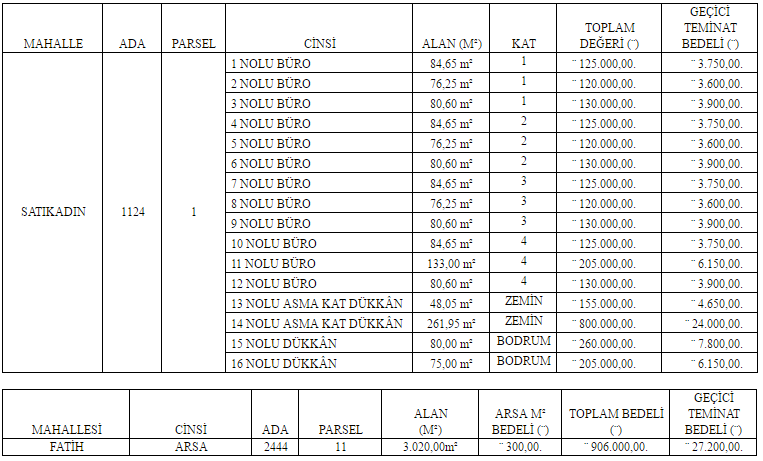 | MAHALLE | ADA | PARSEL | CİNSİ | ALAN (M²) | KAT | TOPLAM DEĞERİ (¨) | GEÇİCİ TEMİNAT BEDELİ (¨) |
|---|---|---|---|---|---|---|---|
| SATIKADIN | 1124 | 1 | 1 NOLU BÜRO | 84,65 m² | 1 | ¨ 125.000,00. | ¨ 3.750,00. |
| | | | 2 NOLU BÜRO | 76,25 m² | 1 | ¨ 120.000,00. | ¨ 3.600,00. |
| | | | 3 NOLU BÜRO | 80,60 m² | 1 | ¨ 130.000,00. | ¨ 3.900,00. |
| | | | 4 NOLU BÜRO | 84,65 m² | 2 | ¨ 125.000,00. | ¨ 3.750,00. |
| | | | 5 NOLU BÜRO | 76,25 m² | 2 | ¨ 120.000,00. | ¨ 3.600,00. |
| | | | 6 NOLU BÜRO | 80,60 m² | 2 | ¨ 130.000,00. | ¨ 3.900,00. |
| | | | 7 NOLU BÜRO | 84,65 m² | 3 | ¨ 125.000,00. | ¨ 3.750,00. |
| | | | 8 NOLU BÜRO | 76,25 m² | 3 | ¨ 120.000,00. | ¨ 3.600,00. |
| | | | 9 NOLU BÜRO | 80,60 m² | 3 | ¨ 130.000,00. | ¨ 3.900,00. |
| | | | 10 NOLU BÜRO | 84,65 m² | 4 | ¨ 125.000,00. | ¨ 3.750,00. |
| | | | 11 NOLU BÜRO | 133,00 m² | 4 | ¨ 205.000,00. | ¨ 6.150,00. |
| | | | 12 NOLU BÜRO | 80,60 m² | 4 | ¨ 130.000,00. | ¨ 3.900,00. |
| | | | 13 NOLU ASMA KAT DÜKKÂN | 48,05 m² | ZEMİN | ¨ 155.000,00. | ¨ 4.650,00. |
| | | | 14 NOLU ASMA KAT DÜKKÂN | 261,95 m² | ZEMİN | ¨ 800.000,00. | ¨ 24.000,00. |
| | | | 15 NOLU DÜKKÂN | 80,00 m² | BODRUM | ¨ 260.000,00. | ¨ 7.800,00. |
| | | | 16 NOLU DÜKKÂN | 75,00 m² | BODRUM | ¨ 205.000,00. | ¨ 6.150,00. |

| MAHALLESİ | CİNSİ | ADA | PARSEL | ALAN (M²) | ARSA M² BEDELİ (¨) | TOPLAM BEDELİ (¨) | GEÇİCİ TEMİNAT BEDELİ (¨) |
|---|---|---|---|---|---|---|---|
| FATİH | ARSA | 2444 | 11 | 3.020,00m² | ¨ 300,00. | ¨ 906.000,00. | ¨ 27.200,00. |